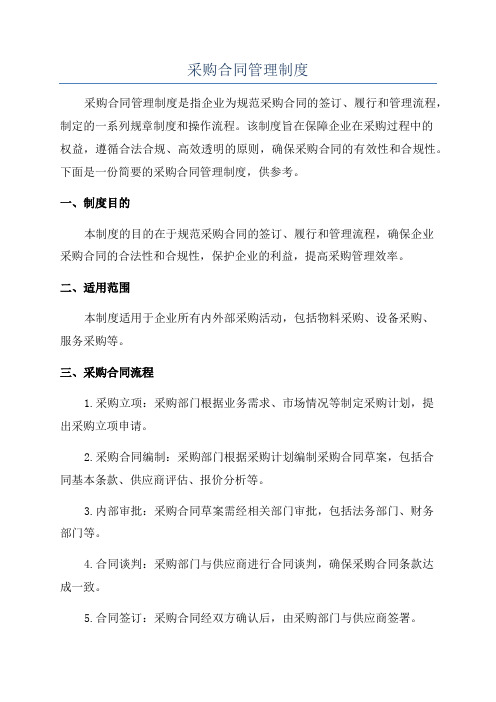 采购合同管理制度

采购合同管理制度是指企业为规范采购合同的签订、履行和管理流程，制定的一系列规章制度和操作流程。该制度旨在保障企业在采购过程中的权益，遵循合法合规、高效透明的原则，确保采购合同的有效性和合规性。下面是一份简要的采购合同管理制度，供参考。

一、制度目的

本制度的目的在于规范采购合同的签订、履行和管理流程，确保企业采购合同的合法性和合规性，保护企业的利益，提高采购管理效率。

二、适用范围

本制度适用于企业所有内外部采购活动，包括物料采购、设备采购、服务采购等。

三、采购合同流程

1.采购立项：采购部门根据业务需求、市场情况等制定采购计划，提出采购立项申请。

2.采购合同编制：采购部门根据采购计划编制采购合同草案，包括合同基本条款、供应商评估、报价分析等。

3.内部审批：采购合同草案需经相关部门审批，包括法务部门、财务部门等。

4.合同谈判：采购部门与供应商进行合同谈判，确保采购合同条款达成一致。

5.合同签订：采购合同经双方确认后，由采购部门与供应商签署。